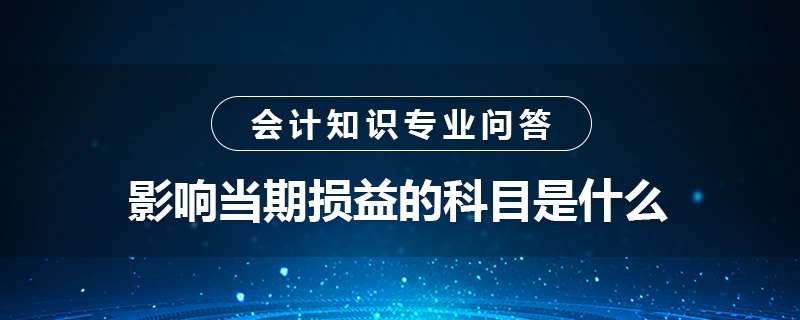 会计知识专业问答

影响当期损益的科目是什么